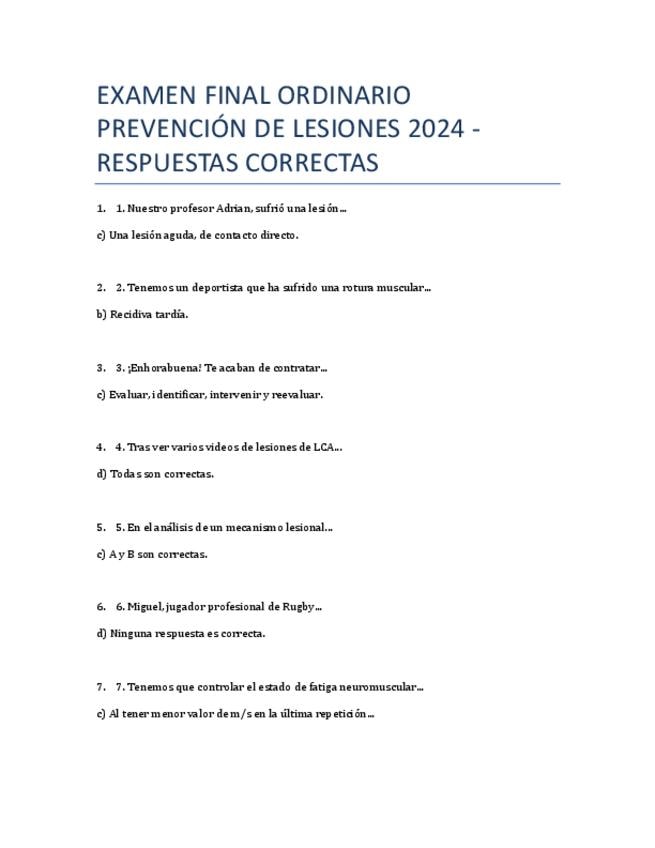 EXAMEN FINAL ORDINARIO PREVENCIÓN DE LESIONES 2024 - RESPUESTAS CORRECTAS

1. 1. Nuestro profesor Adrian, sufrió una lesión...

c) Una lesión aguda, de contacto directo.

2. 2. Tenemos un deportista que ha sufrido una rotura muscular...

b) Recidiva tardía.

3. 3. ¡Enhorabuena! Te acaban de contratar...

c) Evaluar, identificar, intervenir y reevaluar.

4. 4. Tras ver varios videos de lesiones de LCA...

d) Todas son correctas.

5. 5. En el análisis de un mecanismo lesional...

c) A y B son correctas.

6. 6. Miguel, jugador profesional de Rugby...

d) Ninguna respuesta es correcta.

7. 7. Tenemos que controlar el estado de fatiga neuromuscular...

c) Al tener menor valor de m/s en la última repetición...